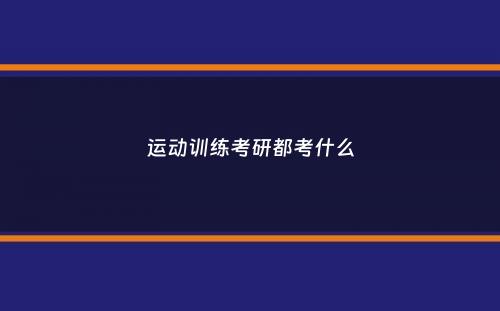 运动训练考研都考什么